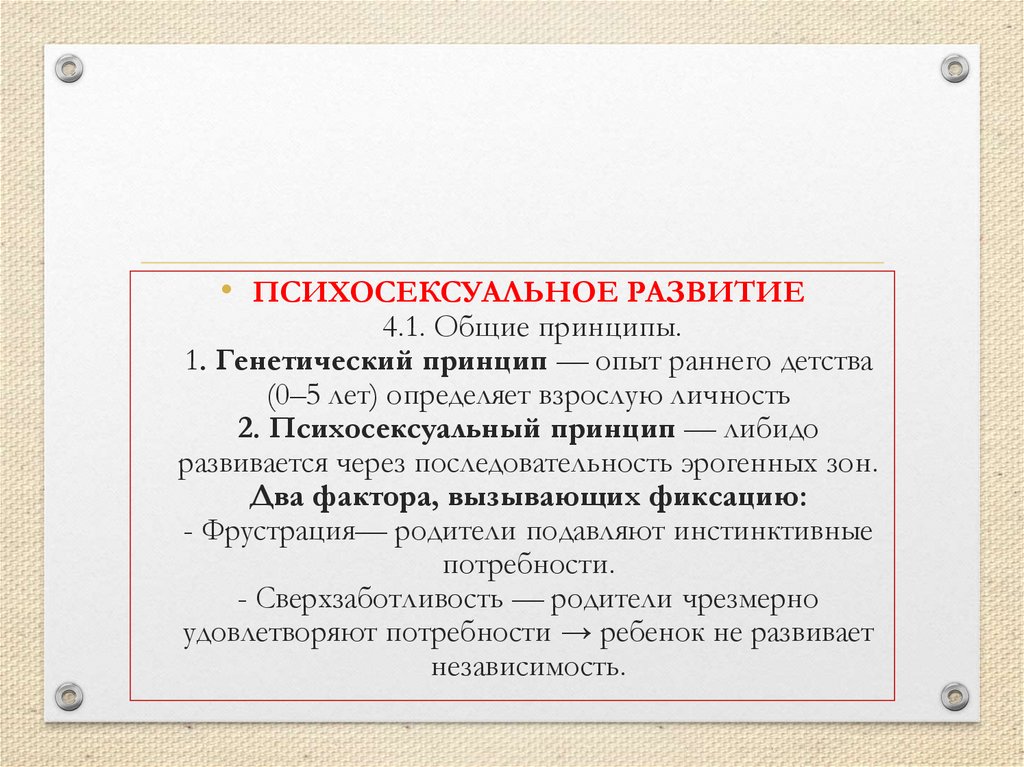 • ПСИХОСЕКСУАЛЬНОЕ РАЗВИТИЕ

4.1. Общие принципы.

1. Генетический принцип — опыт раннего детства (0–5 лет) определяет взрослую личность

2. Психосексуальный принцип — либидо развивается через последовательность эрогенных зон.

Два фактора, вызывающих фиксацию:

- Фрустрация— родители подавляют инстинктивные потребности.

- Сверхзаботливость — родители чрезмерно удовлетворяют потребности → ребенок не развивает независимость.